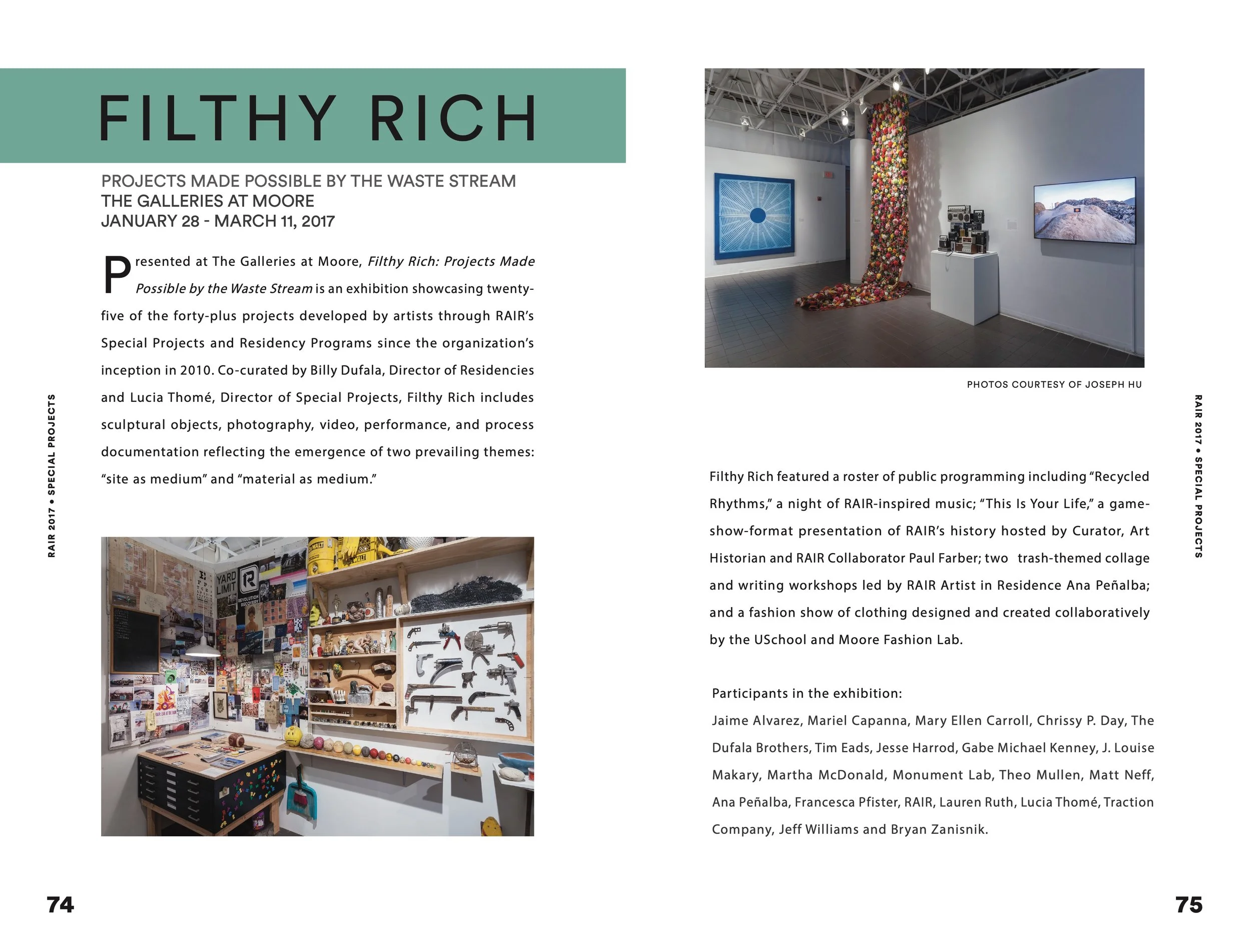 FILTHY RICH

PROJECTS MADE POSSIBLE BY THE WASTE STREAM
THE GALLERIES AT MOORE
JANUARY 28 - MARCH 11, 2017

Presented at The Galleries at Moore, Filthy Rich: Projects Made Possible by the Waste Stream is an exhibition showcasing twenty-five of the forty-plus projects developed by artists through RAIR's Special Projects and Residency Programs since the organization's inception in 2010. Co-curated by Billy Dufala, Director of Residencies and Lucia Thomé, Director of Special Projects, Filthy Rich includes sculptural objects, photography, video, performance, and process documentation reflecting the emergence of two prevailing themes: "site as medium" and "material as medium."

RAIR 2017 • SPECIAL PROJECTS

74

PHOTOS COURTESY OF JOSEPH HU

Filthy Rich featured a roster of public programming including "Recycled Rhythms," a night of RAIR-inspired music; "This Is Your Life," a game-show-format presentation of RAIR's history hosted by Curator, Art Historian and RAIR Collaborator Paul Farber; two trash-themed collage and writing workshops led by RAIR Artist in Residence Ana Peñalba; and a fashion show of clothing designed and created collaboratively by the USchool and Moore Fashion Lab.

Participants in the exhibition:
Jaime Alvarez, Mariel Capanna, Mary Ellen Carroll, Chrissy P. Day, The Dufala Brothers, Tim Eads, Jesse Harrod, Gabe Michael Kenney, J. Louise Makary, Martha McDonald, Monument Lab, Theo Mullen, Matt Neff, Ana Peñalba, Francesca Pfister, RAIR, Lauren Ruth, Lucia Thomé, Traction Company, Jeff Williams and Bryan Zanisnik.

RAIR 2017 • SPECIAL PROJECTS

75